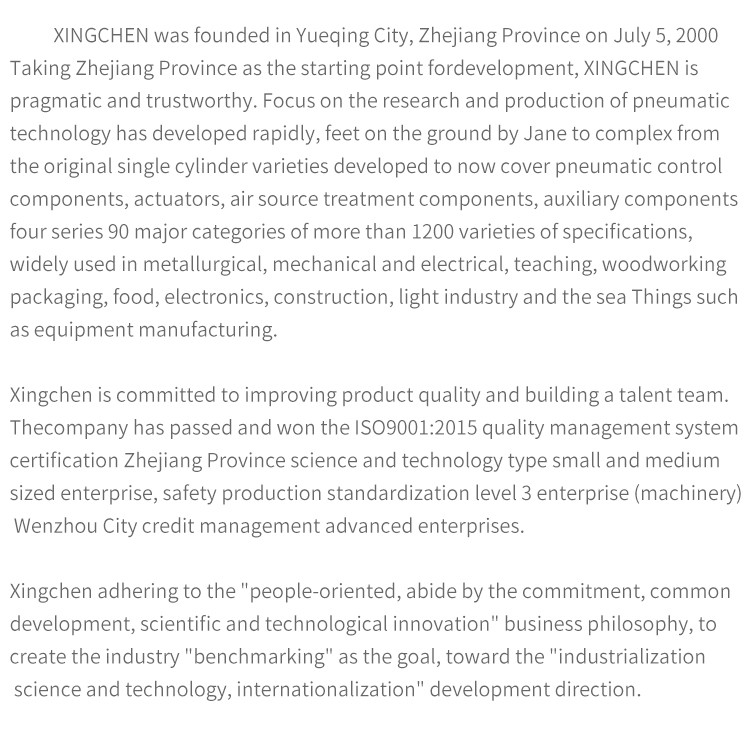 XINGCHEN was founded in Yueqing City, Zhejiang Province on July 5, 2000 Taking Zhejiang Province as the starting point fordevelopment, XINGCHEN is pragmatic and trustworthy. Focus on the research and production of pneumatic technology has developed rapidly, feet on the ground by Jane to complex from the original single cylinder varieties developed to now cover pneumatic control components, actuators, air source treatment components, auxiliary components four series 90 major categories of more than 1200 varieties of specifications, widely used in metallurgical, mechanical and electrical, teaching, woodworking packaging, food, electronics, construction, light industry and the sea Things such as equipment manufacturing.

Xingchen is committed to improving product quality and building a talent team. Thecompany has passed and won the ISO9001:2015 quality management system certification Zhejiang Province science and technology type small and medium sized enterprise, safety production standardization level 3 enterprise (machinery) Wenzhou City credit management advanced enterprises.

Xingchen adhering to the "people-oriented, abide by the commitment, common development, scientific and technological innovation" business philosophy, to create the industry "benchmarking" as the goal, toward the "industrialization science and technology, internationalization" development direction.